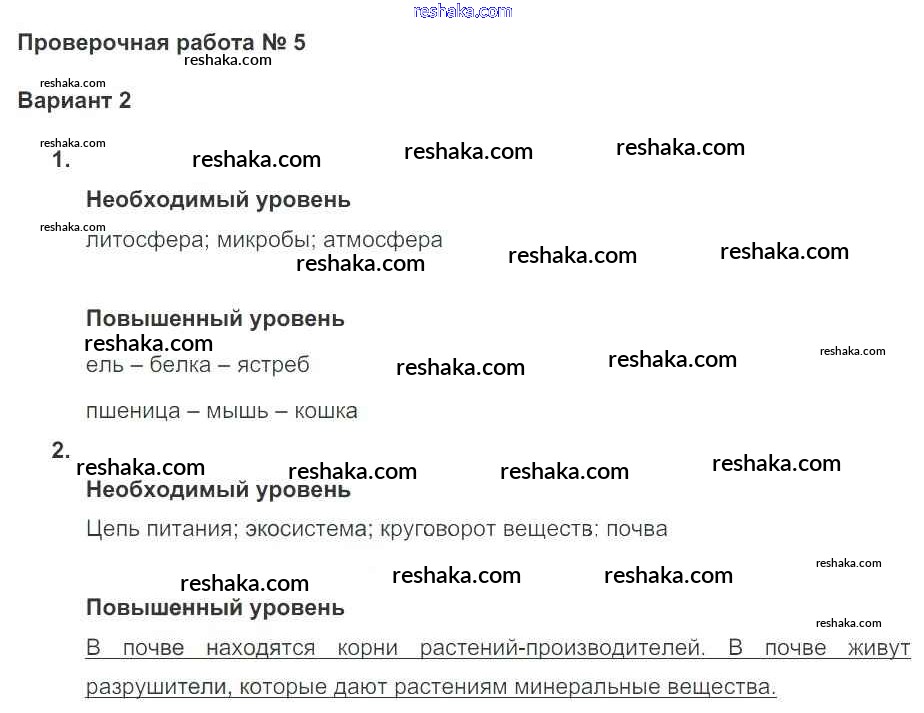 reshaka.com

Проверочная работа № 5

reshaka.com

reshaka.com

Вариант 2

reshaka.com

1.

reshaka.com reshaka.com reshaka.com

Необходимый уровень

reshaka.com

литосфера; микробы; атмосфера

reshaka.com reshaka.com reshaka.com

Повышенный уровень

reshaka.com

ель – белка – ястреб

reshaka.com reshaka.com reshaka.com

пшеница – мышь – кошка

2.

reshaka.com reshaka.com reshaka.com reshaka.com

Необходимый уровень

Цепь питания; экосистема; круговорот веществ; почва

reshaka.com reshaka.com reshaka.com reshaka.com

Повышенный уровень

reshaka.com

В почве находятся корни растений-производителей. В почве живут разрушители, которые дают растениям минеральные вещества.